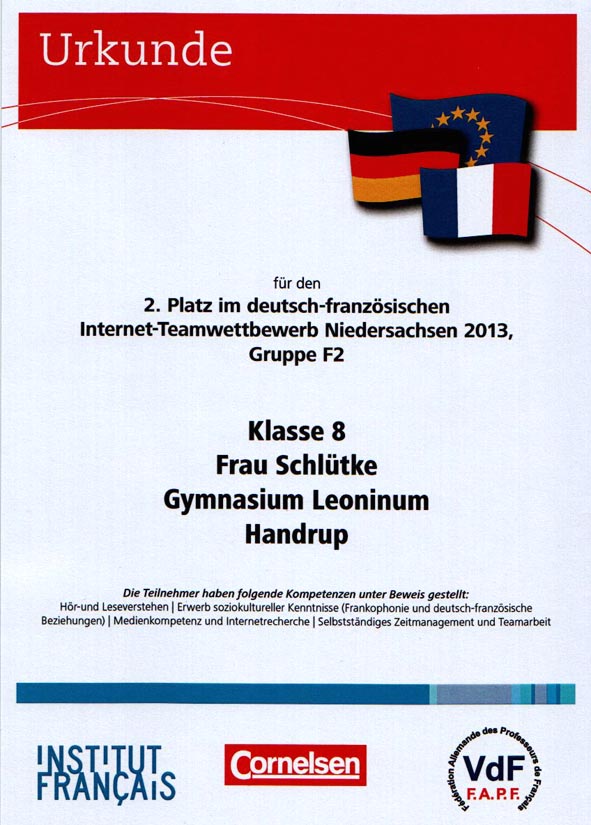 Urkunde

für den
2. Platz im deutsch-französischen Internet-Teamwettbewerb Niedersachsen 2013, Gruppe F2

Klasse 8
Frau Schlütke
Gymnasium Leoninum
Handrup

Die Teilnehmer haben folgende Kompetenzen unter Beweis gestellt:
Hör-und Leseverstehen | Erwerb soziokultureller Kenntnisse (Frankophonie und deutsch-französische Beziehungen) | Medienkompetenz und Internetrecherche | Selbstständiges Zeitmanagement und Teamarbeit

INSTITUT FRANÇAIS

Cornelsen

Fédération Allemande des Professeurs de Français
VdF
F.A.P.F.